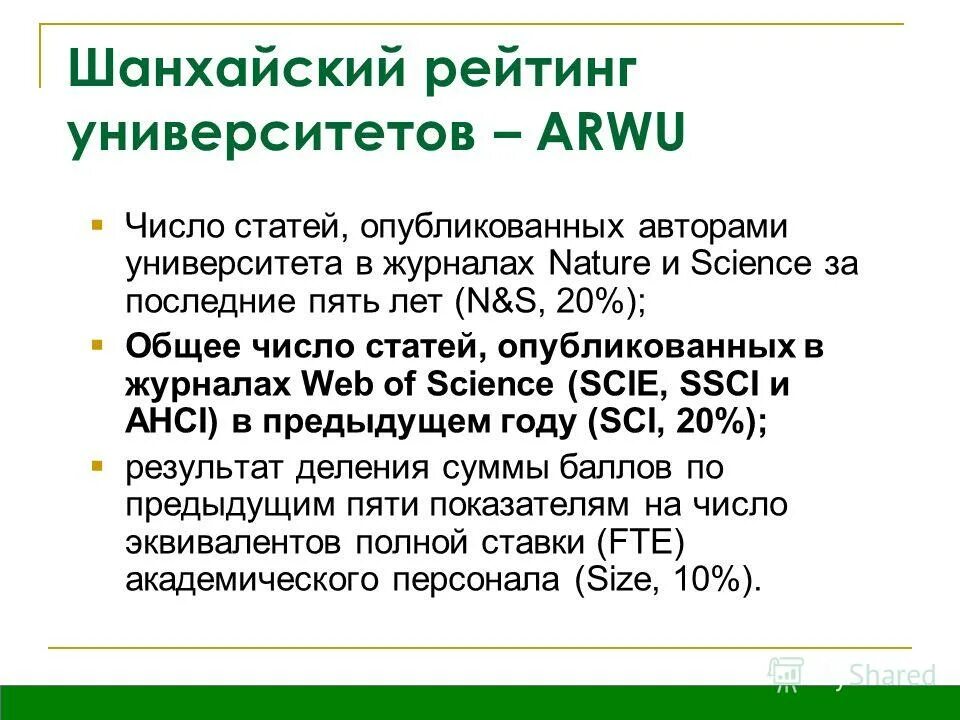 Шанхайский рейтинг университетов – ARWU

Число статей, опубликованных авторами университета в журналах Nature и Science за последние пять лет (N&S, 20%);

Общее число статей, опубликованных в журналах Web of Science (SCIE, SSCI и AHCI) в предыдущем году (SCI, 20%);

результат деления суммы баллов по предыдущим пяти показателям на число эквивалентов полной ставки (FTE) академического персонала (Size, 10%).

MyShared